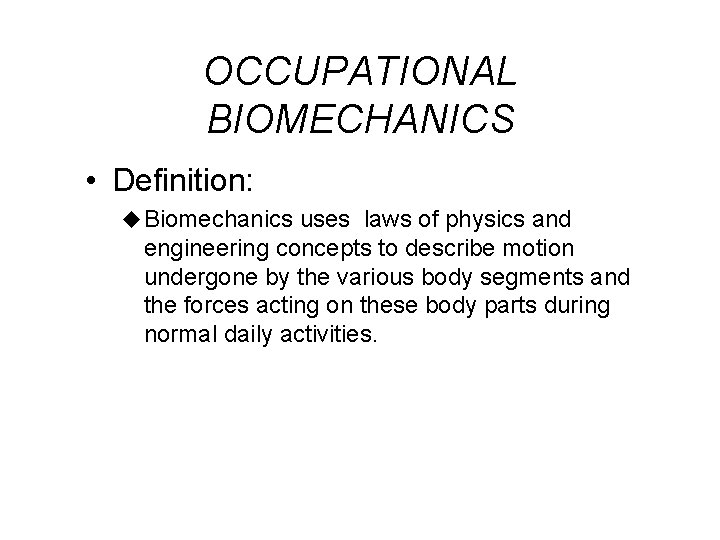 OCCUPATIONAL BIOMECHANICS

• Definition:

◆ Biomechanics uses laws of physics and engineering concepts to describe motion undergone by the various body segments and the forces acting on these body parts during normal daily activities.